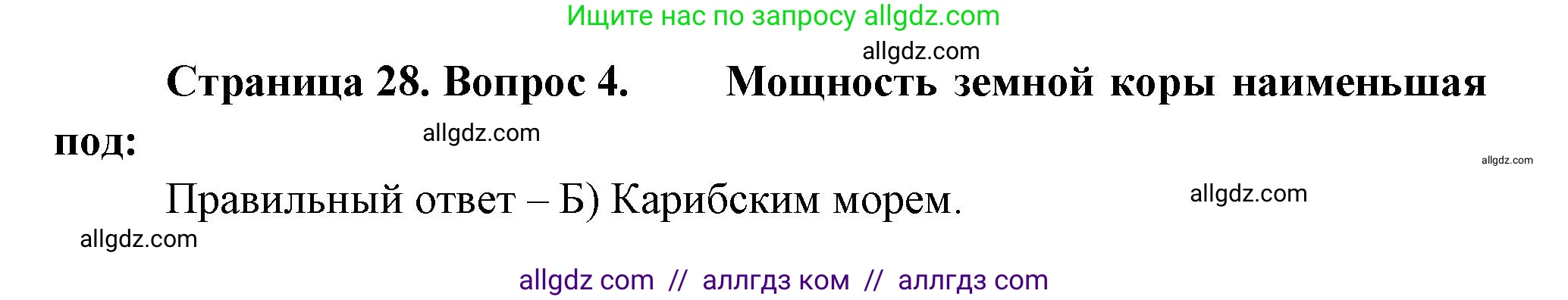 Ищите нас по запросу allgdz.com

allgdz.com

Страница 28. Вопрос 4. Мощность земной коры наименьшая под:

allgdz.com

allgdz.com

Правильный ответ – Б) Карибским морем.

allgdz.com

allgdz.com

allgdz com // аллгдз ком // аллгдз com